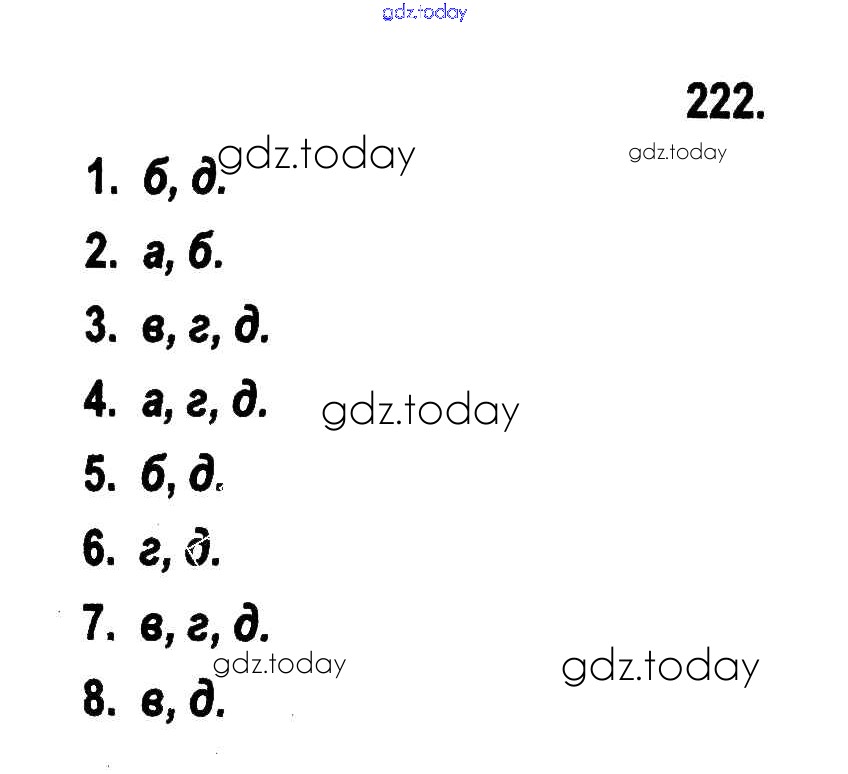 222.

1. б, д.

2. а, б.

3. в, г, д.

4. а, г, д.

5. б, д.

6. г, д.

7. в, г, д.

8. в, д.

gdz.today